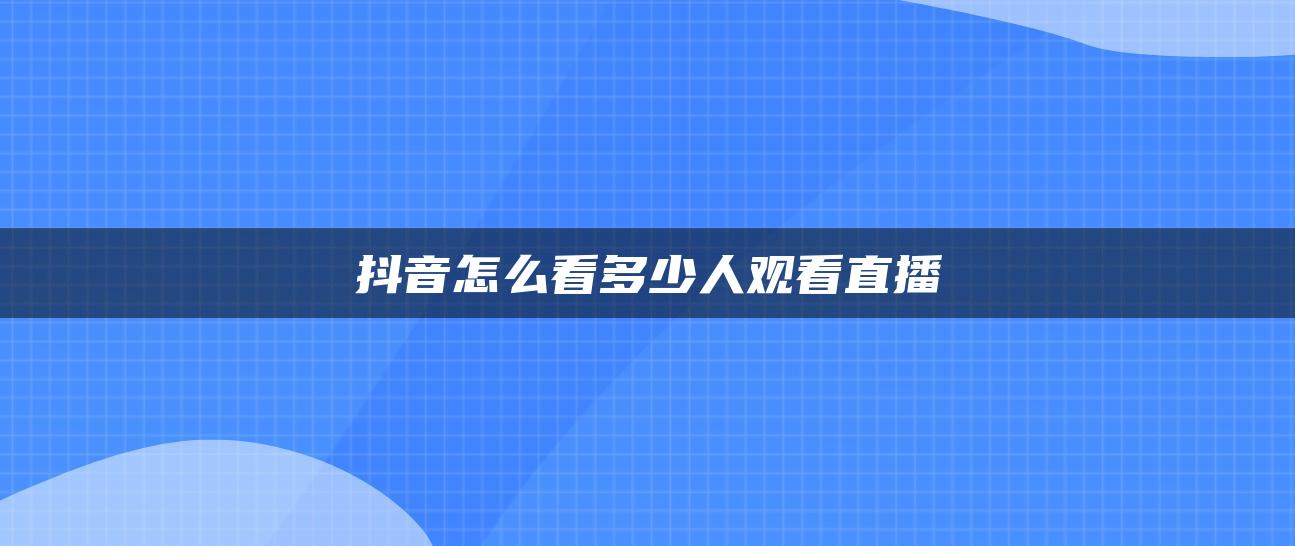 抖音怎么看多少人观看直播